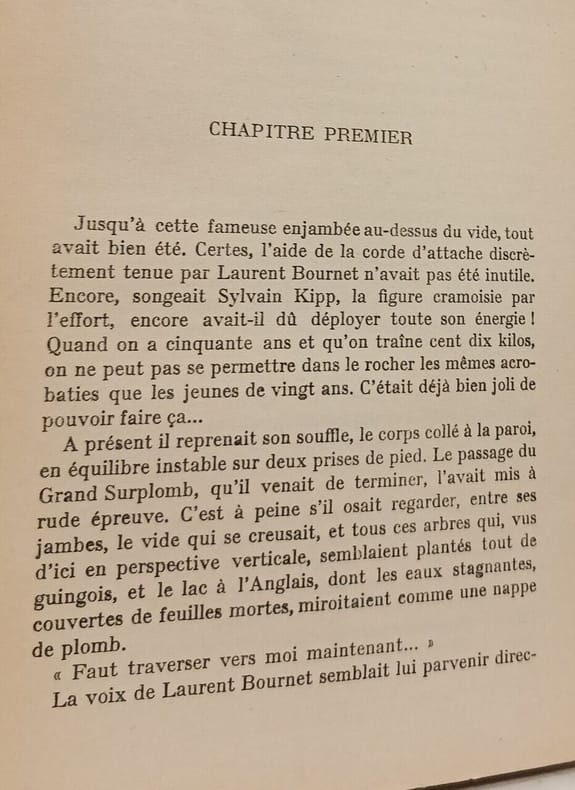 CHAPITRE PREMIER

Jusqu'à cette fameuse enjambée au-dessus du vide, tout avait bien été. Certes, l'aide de la corde d'attache discrètement tenue par Laurent Bournet n'avait pas été inutile. Encore, songeait Sylvain Kipp, la figure cramoisie par l'effort, encore avait-il dû déployer toute son énergie ! Quand on a cinquante ans et qu'on traîne cent dix kilos, on ne peut pas se permettre dans le rocher les mêmes acrobaties que les jeunes de vingt ans. C'était déjà bien joli de pouvoir faire ça...

A présent il reprenait son souffle, le corps collé à la paroi, en équilibre instable sur deux prises de pied. Le passage du Grand Surplomb, qu'il venait de terminer, l'avait mis à rude épreuve. C'est à peine s'il osait regarder, entre ses jambes, le vide qui se creusait, et tous ces arbres qui, vus d'ici en perspective verticale, semblaient plantés tout de guingois, et le lac à l'Anglais, dont les eaux stagnantes, couvertes de feuilles mortes, miroitaient comme une nappe de plomb.

« Faut traverser vers moi maintenant... »

La voix de Laurent Bournet semblait lui parvenir direc-